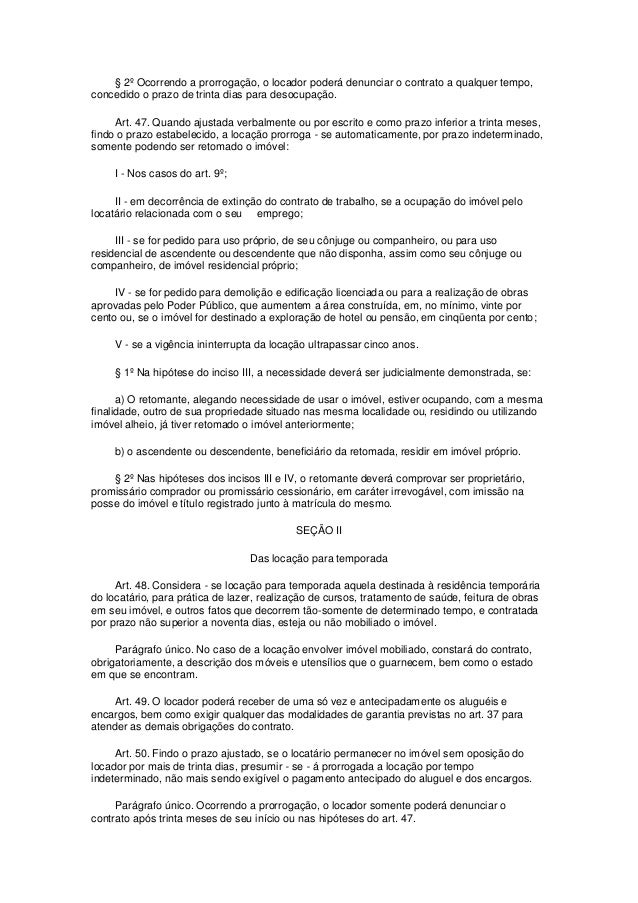 § 2º Ocorrendo a prorrogação, o locador poderá denunciar o contrato a qualquer tempo, concedido o prazo de trinta dias para desocupação.

Art. 47. Quando ajustada verbalmente ou por escrito e como prazo inferior a trinta meses, findo o prazo estabelecido, a locação prorroga - se automaticamente, por prazo indeterminado, somente podendo ser retomado o imóvel:

I - Nos casos do art. 9º;

II - em decorrência de extinção do contrato de trabalho, se a ocupação do imóvel pelo locatário relacionada com o seu emprego;

III - se for pedido para uso próprio, de seu cônjuge ou companheiro, ou para uso residencial de ascendente ou descendente que não disponha, assim como seu cônjuge ou companheiro, de imóvel residencial próprio;

IV - se for pedido para demolição e edificação licenciada ou para a realização de obras aprovadas pelo Poder Público, que aumentem a área construída, em, no mínimo, vinte por cento ou, se o imóvel for destinado a exploração de hotel ou pensão, em cinqüenta por cento;

V - se a vigência ininterrupta da locação ultrapassar cinco anos.

§ 1º Na hipótese do inciso III, a necessidade deverá ser judicialmente demonstrada, se:

a) O retomante, alegando necessidade de usar o imóvel, estiver ocupando, com a mesma finalidade, outro de sua propriedade situado nas mesma localidade ou, residindo ou utilizando imóvel alheio, já tiver retomado o imóvel anteriormente;

b) o ascendente ou descendente, beneficiário da retomada, residir em imóvel próprio.

§ 2º Nas hipóteses dos incisos III e IV, o retomante deverá comprovar ser proprietário, promissário comprador ou promissário cessionário, em caráter irrevogável, com imissão na posse do imóvel e título registrado junto à matrícula do mesmo.

SEÇÃO II

Das locação para temporada

Art. 48. Considera - se locação para temporada aquela destinada à residência temporária do locatário, para prática de lazer, realização de cursos, tratamento de saúde, feitura de obras em seu imóvel, e outros fatos que decorrem tão-somente de determinado tempo, e contratada por prazo não superior a noventa dias, esteja ou não mobiliado o imóvel.

Parágrafo único. No caso de a locação envolver imóvel mobiliado, constará do contrato, obrigatoriamente, a descrição dos móveis e utensílios que o guarnecem, bem como o estado em que se encontram.

Art. 49. O locador poderá receber de uma só vez e antecipadamente os aluguéis e encargos, bem como exigir qualquer das modalidades de garantia previstas no art. 37 para atender as demais obrigações do contrato.

Art. 50. Findo o prazo ajustado, se o locatário permanecer no imóvel sem oposição do locador por mais de trinta dias, presumir - se - á prorrogada a locação por tempo indeterminado, não mais sendo exigível o pagamento antecipado do aluguel e dos encargos.

Parágrafo único. Ocorrendo a prorrogação, o locador somente poderá denunciar o contrato após trinta meses de seu início ou nas hipóteses do art. 47.